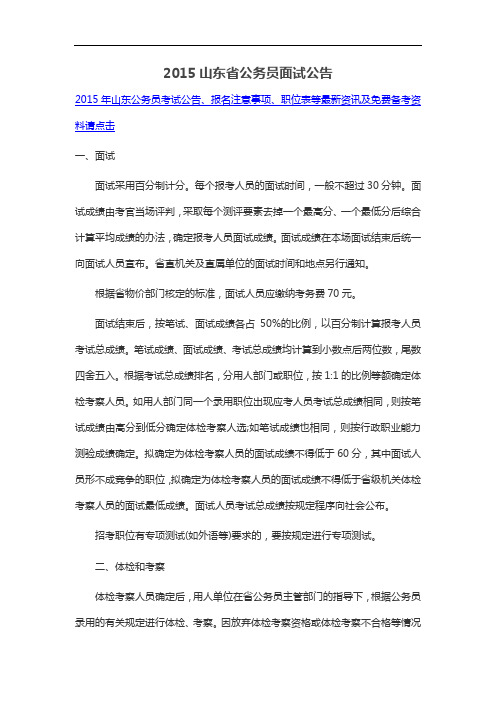 2015 山东省公务员面试公告

2015 年山东公务员考试公告、报名注意事项、职位表等最新资讯及免费备考资料请点击

一、面试

面试采用百分制计分。每个报考人员的面试时间，一般不超过 30 分钟。面试成绩由考官当场评判，采取每个测评要素去掉一个最高分、一个最低分后综合计算平均成绩的办法，确定报考人员面试成绩。面试成绩在本场面试结束后统一向面试人员宣布。省直机关及直属单位的面试时间和地点另行通知。

根据省物价部门核定的标准，面试人员应缴纳考务费 70 元。

面试结束后，按笔试、面试成绩各占 50%的比例，以百分制计算报考人员考试总成绩。笔试成绩、面试成绩、考试总成绩均计算到小数点后两位数，尾数四舍五入。根据考试总成绩排名，分用人部门或职位，按 1:1 的比例等额确定体检考察人员。如用人部门同一个录用职位出现应考人员考试总成绩相同，则按笔试成绩由高分到低分确定体检考察人选;如笔试成绩也相同，则按行政职业能力测验成绩确定。拟确定为体检考察人员的面试成绩不得低于 60 分，其中面试人员形不成竞争的职位，拟确定为体检考察人员的面试成绩不得低于省级机关体检考察人员的面试最低成绩。面试人员考试总成绩按规定程序向社会公布。

招考职位有专项测试(如外语等)要求的，要按规定进行专项测试。

二、体检和考察

体检考察人员确定后，用人单位在省公务员主管部门的指导下，根据公务员录用的有关规定进行体检、考察。因放弃体检考察资格或体检考察不合格等情况